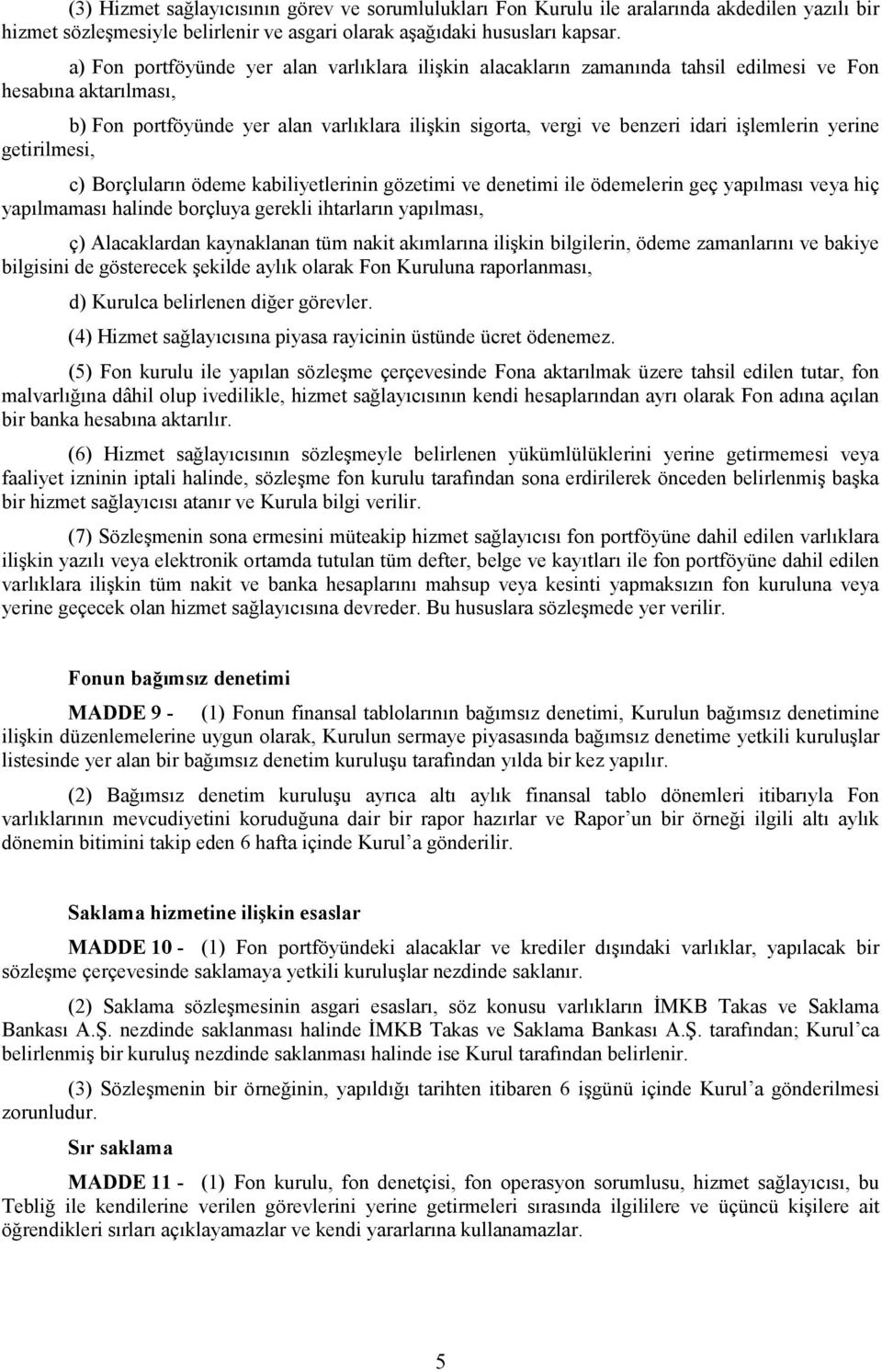 (3) Hizmet sağlayıcısının görev ve sorumlulukları Fon Kurulu ile aralarında akdedilen yazılı bir hizmet sözleşmesiyle belirlenir ve asgari olarak aşağıdaki hususları kapsar.

a) Fon portföyünde yer alan varlıklara ilişkin alacakların zamanında tahsil edilmesi ve Fon hesabına aktarılması,

b) Fon portföyünde yer alan varlıklara ilişkin sigorta, vergi ve benzeri idari işlemlerin yerine getirilmesi,

c) Borçluların ödeme kabiliyetlerinin gözetimi ve denetimi ile ödemelerin geç yapılması veya hiç yapılmaması halinde borçluya gerekli ihtarların yapılması,

ç) Alacaklardan kaynaklanan tüm nakit akımlarına ilişkin bilgilerin, ödeme zamanlarını ve bakiye bilgisini de gösterecek şekilde aylık olarak Fon Kuruluna raporlanması,

d) Kurulca belirlenen diğer görevler.

(4) Hizmet sağlayıcısına piyasa rayicinin üstünde ücret ödenemez.

(5) Fon kurulu ile yapılan sözleşme çerçevesinde Fona aktarılmak üzere tahsil edilen tutar, fon malvarlığına dâhil olup ivedilikle, hizmet sağlayıcısının kendi hesaplarından ayrı olarak Fon adına açılan bir banka hesabına aktarılır.

(6) Hizmet sağlayıcısının sözleşmeyle belirlenen yükümlülüklerini yerine getirmemesi veya faaliyet izninin iptali halinde, sözleşme fon kurulu tarafından sona erdirilerek önceden belirlenmiş başka bir hizmet sağlayıcısı atanır ve Kurula bilgi verilir.

(7) Sözleşmenin sona ermesini müteakip hizmet sağlayıcısı fon portföyüne dahil edilen varlıklara ilişkin yazılı veya elektronik ortamda tutulan tüm defter, belge ve kayıtları ile fon portföyüne dahil edilen varlıklara ilişkin tüm nakit ve banka hesaplarını mahsup veya kesinti yapmaksızın fon kuruluna veya yerine geçecek olan hizmet sağlayıcısına devreder. Bu hususlara sözleşmede yer verilir.

Fonun bağımsız denetimi

MADDE 9 - (1) Fonun finansal tablolarının bağımsız denetimi, Kurulun bağımsız denetimine ilişkin düzenlemelerine uygun olarak, Kurulun sermaye piyasasında bağımsız denetime yetkili kuruluşlar listesinde yer alan bir bağımsız denetim kuruluşu tarafından yılda bir kez yapılır.

(2) Bağımsız denetim kuruluşu ayrıca altı aylık finansal tablo dönemleri itibarıyla Fon varlıklarının mevcudiyetini koruduğuna dair bir rapor hazırlar ve Rapor’un bir örneği ilgili altı aylık dönemin bitimini takip eden 6 hafta içinde Kurul’a gönderilir.

Saklama hizmetine ilişkin esaslar

MADDE 10 - (1) Fon portföyündeki alacaklar ve krediler dışındaki varlıklar, yapılacak bir sözleşme çerçevesinde saklamaya yetkili kuruluşlar nezdinde saklanır.

(2) Saklama sözleşmesinin asgari esasları, söz konusu varlıkların İMKB Takas ve Saklama Bankası A.Ş. nezdinde saklanması halinde İMKB Takas ve Saklama Bankası A.Ş. tarafından; Kurul’ca belirlenmiş bir kuruluş nezdinde saklanması halinde ise Kurul tarafından belirlenir.

(3) Sözleşmenin bir örneğinin, yapıldığı tarihten itibaren 6 işgünü içinde Kurul’a gönderilmesi zorunludur.

Sır saklama

MADDE 11 - (1) Fon kurulu, fon denetçisi, fon operasyon sorumlusu, hizmet sağlayıcısı, bu Tebliğ ile kendilerine verilen görevlerini yerine getirmeleri sırasında ilgililere ve üçüncü kişilere ait öğrendikleri sırları açıklayamazlar ve kendi yararlarına kullanamazlar.

5